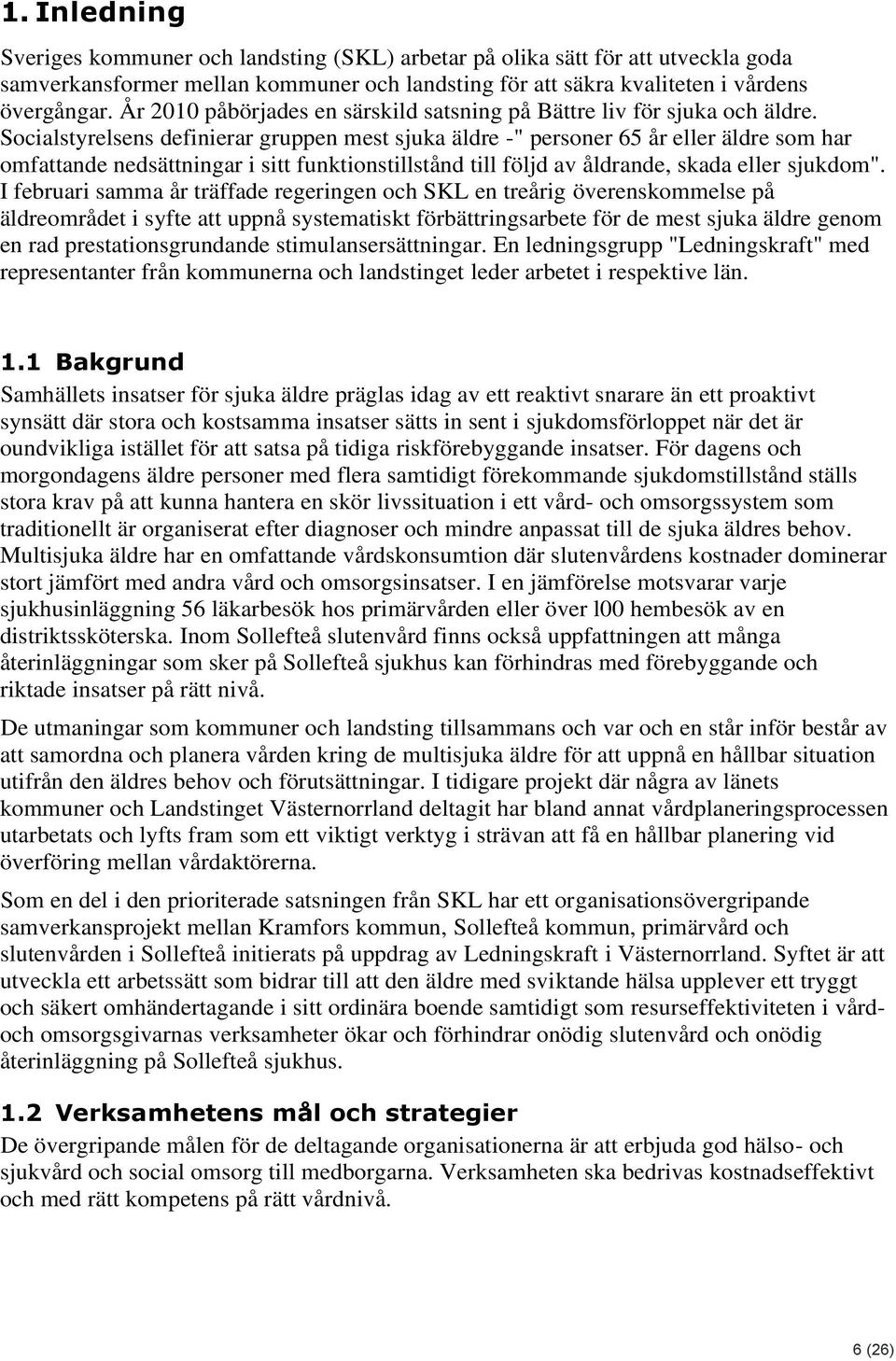 1. Inledning

Sveriges kommuner och landsting (SKL) arbetar på olika sätt för att utveckla goda samverkansformer mellan kommuner och landsting för att säkra kvaliteten i vårdens övergångar. År 2010 påbörjades en särskild satsning på Bättre liv för sjuka och äldre. Socialstyrelsens definierar gruppen mest sjuka äldre -" personer 65 år eller äldre som har omfattande nedsättningar i sitt funktionstillstånd till följd av åldrande, skada eller sjukdom". I februari samma år träffade regeringen och SKL en treårig överenskommelse på äldreområdet i syfte att uppnå systematiskt förbättringsarbete för de mest sjuka äldre genom en rad prestationsgrundande stimulansersättningar. En ledningsgrupp "Ledningskraft" med representanter från kommunerna och landstinget leder arbetet i respektive län.

1.1 Bakgrund

Samhällets insatser för sjuka äldre präglas idag av ett reaktivt snarare än ett proaktivt synsätt där stora och kostsamma insatser sätts in sent i sjukdomsförloppet när det är oundvikliga istället för att satsa på tidiga riskförebyggande insatser. För dagens och morgondagens äldre personer med flera samtidigt förekommande sjukdomstillstånd ställs stora krav på att kunna hantera en skör livssituation i ett vård- och omsorgssystem som traditionellt är organiserat efter diagnoser och mindre anpassat till de sjuka äldres behov. Multisjuka äldre har en omfattande vårdskonsumtion där slutenvårdens kostnader dominerar stort jämfört med andra vård och omsorgsinsatser. I en jämförelse motsvarar varje sjukhusinläggning 56 läkarbesök hos primärvården eller över l00 hembesök av en distriktssköterska. Inom Sollefteå slutenvård finns också uppfattningen att många återinläggningar som sker på Sollefteå sjukhus kan förhindras med förebyggande och riktade insatser på rätt nivå.

De utmaningar som kommuner och landsting tillsammans och var och en står inför består av att samordna och planera vården kring de multisjuka äldre för att uppnå en hållbar situation utifrån den äldres behov och förutsättningar. I tidigare projekt där några av länets kommuner och Landstinget Västernorrland deltagit har bland annat vårdplaneringsprocessen utarbetats och lyfts fram som ett viktigt verktyg i strävan att få en hållbar planering vid överföring mellan vårdaktörerna.

Som en del i den prioriterade satsningen från SKL har ett organisationsövergripande samverkansprojekt mellan Kramfors kommun, Sollefteå kommun, primärvård och slutenvården i Sollefteå initierats på uppdrag av Ledningskraft i Västernorrland. Syftet är att utveckla ett arbetssätt som bidrar till att den äldre med sviktande hälsa upplever ett tryggt och säkert omhändertagande i sitt ordinära boende samtidigt som resurseffektiviteten i vård- och omsorgsgivarnas verksamheter ökar och förhindrar onödig slutenvård och onödig återinläggning på Sollefteå sjukhus.

1.2 Verksamhetens mål och strategier

De övergripande målen för de deltagande organisationerna är att erbjuda god hälso- och sjukvård och social omsorg till medborgarna. Verksamheten ska bedrivas kostnadseffektivt och med rätt kompetens på rätt vårdnivå.

6 (26)